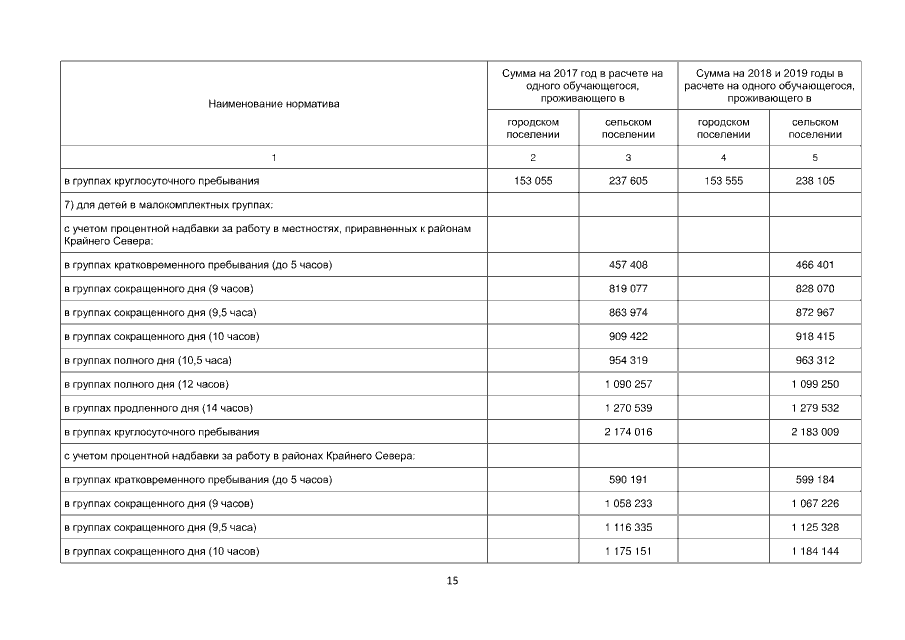 | Наименование норматива | Сумма на 2017 год в расчете на одного обучающегося, проживающего в | | Сумма на 2018 и 2019 годы в расчете на одного обучающегося, проживающего в | |
|---|---|---|---|---|
| | городском поселении | сельском поселении | городском поселении | сельском поселении |
| 1 | 2 | 3 | 4 | 5 |
| в группах круглосуточного пребывания | 153 055 | 237 605 | 153 555 | 238 105 |
| 7) для детей в малокомплектных группах: | | | | |
| с учетом процентной надбавки за работу в местностях, приравненных к районам Крайнего Севера: | | | | |
| в группах кратковременного пребывания (до 5 часов) | | 457 408 | | 466 401 |
| в группах сокращенного дня (9 часов) | | 819 077 | | 828 070 |
| в группах сокращенного дня (9,5 часа) | | 863 974 | | 872 967 |
| в группах сокращенного дня (10 часов) | | 909 422 | | 918 415 |
| в группах полного дня (10,5 часа) | | 954 319 | | 963 312 |
| в группах полного дня (12 часов) | | 1 090 257 | | 1 099 250 |
| в группах продленного дня (14 часов) | | 1 270 539 | | 1 279 532 |
| в группах круглосуточного пребывания | | 2 174 016 | | 2 183 009 |
| с учетом процентной надбавки за работу в районах Крайнего Севера: | | | | |
| в группах кратковременного пребывания (до 5 часов) | | 590 191 | | 599 184 |
| в группах сокращенного дня (9 часов) | | 1 058 233 | | 1 067 226 |
| в группах сокращенного дня (9,5 часа) | | 1 116 335 | | 1 125 328 |
| в группах сокращенного дня (10 часов) | | 1 175 151 | | 1 184 144 |

15